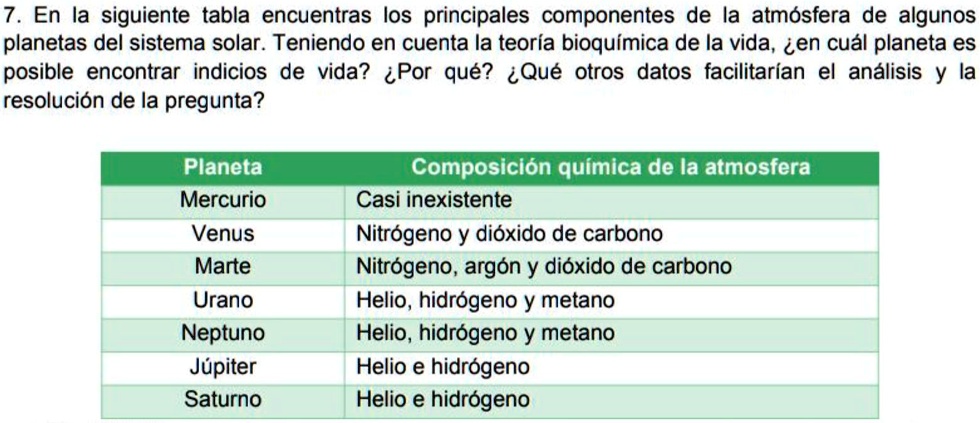 7. En la siguiente tabla encuentras los principales componentes de la atmósfera de algunos planetas del sistema solar. Teniendo en cuenta la teoría bioquímica de la vida, ¿en cuál planeta es posible encontrar indicios de vida? ¿Por qué? ¿Qué otros datos facilitarían el análisis y la resolución de la pregunta?

| Planeta | Composición química de la atmosfera |
|---|---|
| Mercurio | Casi inexistente |
| Venus | Nitrógeno y dióxido de carbono |
| Marte | Nitrógeno, argón y dióxido de carbono |
| Urano | Helio, hidrógeno y metano |
| Neptuno | Helio, hidrógeno y metano |
| Júpiter | Helio e hidrógeno |
| Saturno | Helio e hidrógeno |